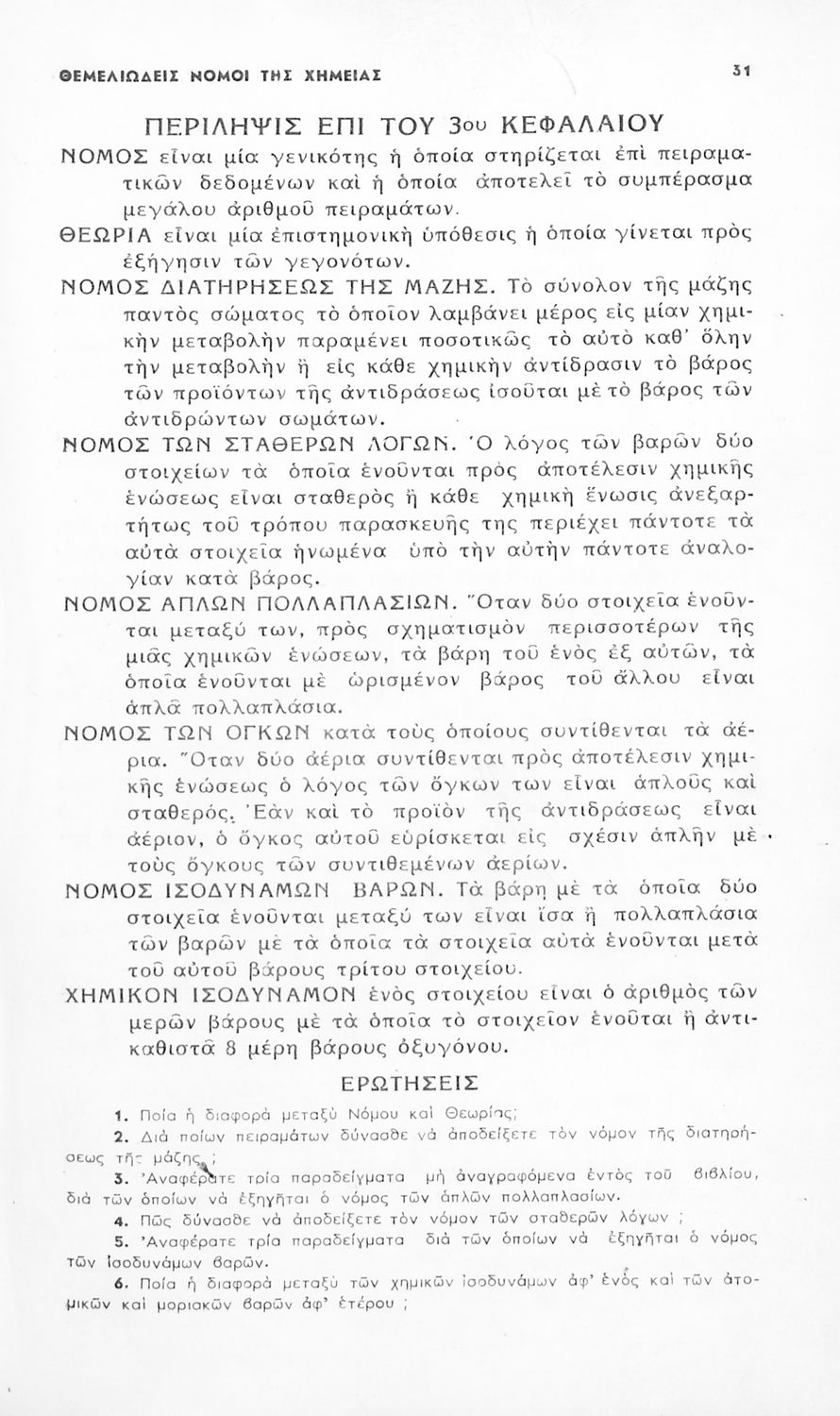 ΘΕΜΕΛΙΩΔΕΙΣ ΝΟΜΟΙ ΤΗΣ ΧΗΜΕΙΑΣ 31

ΠΕΡΙΛΗΨΙΣ ΕΠΙ ΤΟΥ 3ου ΚΕΦΑΛΑΙΟΥ

ΝΟΜΟΣ εἶναι μία γενικότης ἡ ὁποία στηρίζεται ἐπὶ πειραματικῶν δεδομένων καὶ ἡ ὁποία ἀποτελεῖ τὸ συμπέρασμα μεγάλου ἀριθμοῦ πειραμάτων.

ΘΕΩΡΙΑ εἶναι μία ἐπιστημονικὴ ὑπόθεσις ἡ ὁποία γίνεται πρὸς ἐξήγησιν τῶν γεγονότων.

ΝΟΜΟΣ ΔΙΑΤΗΡΗΣΕΩΣ ΤΗΣ ΜΑΖΗΣ. Τὸ σύνολον τῆς μάζης παντὸς σώματος τὸ ὁποῖον λαμβάνει μέρος εἰς μίαν χημικὴν μεταβολὴν παραμένει ποσοτικῶς τὸ αὐτὸ καθ' ὅλην τὴν μεταβολὴν ἢ εἰς κάθε χημικὴν ἀντίδρασιν τὸ βάρος τῶν προϊόντων τῆς ἀντιδράσεως ἰσοῦται μὲ τὸ βάρος τῶν ἀντιδρώντων σωμάτων.

ΝΟΜΟΣ ΤΩΝ ΣΤΑΘΕΡΩΝ ΛΟΓΩΝ. Ὁ λόγος τῶν βαρῶν δύο στοιχείων τὰ ὁποῖα ἑνοῦνται πρὸς ἀποτέλεσιν χημικῆς ἑνώσεως εἶναι σταθερὸς ἢ κάθε χημικὴ ἕνωσις ἀνεξαρτήτως τοῦ τρόπου παρασκευῆς της περιέχει πάντοτε τὰ αὐτὰ στοιχεῖα ἡνωμένα ὑπὸ τὴν αὐτὴν πάντοτε ἀναλογίαν κατὰ βάρος.

ΝΟΜΟΣ ΑΠΛΩΝ ΠΟΛΛΑΠΛΑΣΙΩΝ. Ὅταν δύο στοιχεῖα ἑνοῦνται μεταξύ των, πρὸς σχηματισμὸν περισσοτέρων τῆς μιᾶς χημικῶν ἑνώσεων, τὰ βάρη τοῦ ἑνὸς ἐξ αὐτῶν, τὰ ὁποῖα ἑνοῦνται μὲ ὡρισμένον βάρος τοῦ ἄλλου εἶναι ἁπλᾶ πολλαπλάσια.

ΝΟΜΟΣ ΤΩΝ ΟΓΚΩΝ κατὰ τοὺς ὁποίους συντίθενται τὰ ἀέρια. Ὅταν δύο ἀέρια συντίθενται πρὸς ἀποτέλεσιν χημικῆς ἑνώσεως ὁ λόγος τῶν ὄγκων των εἶναι ἁπλοῦς καὶ σταθερός. Ἐὰν καὶ τὸ προϊὸν τῆς ἀντιδράσεως εἶναι ἀέριον, ὁ ὄγκος αὐτοῦ εὑρίσκεται εἰς σχέσιν ἁπλῆν μὲ τοὺς ὄγκους τῶν συντιθεμένων ἀερίων.

ΝΟΜΟΣ ΙΣΟΔΥΝΑΜΩΝ ΒΑΡΩΝ. Τὰ βάρη μὲ τὰ ὁποῖα δύο στοιχεῖα ἑνοῦνται μεταξύ των εἶναι ἴσα ἢ πολλαπλάσια τῶν βαρῶν μὲ τὰ ὁποῖα τὰ στοιχεῖα αὐτὰ ἑνοῦνται μετὰ τοῦ αὐτοῦ βάρους τρίτου στοιχείου.

ΧΗΜΙΚΟΝ ΙΣΟΔΥΝΑΜΟΝ ἑνὸς στοιχείου εἶναι ὁ ἀριθμὸς τῶν μερῶν βάρους μὲ τὰ ὁποῖα τὸ στοιχεῖον ἑνοῦται ἢ ἀντικαθιστᾶ 8 μέρη βάρους ὀξυγόνου.

ΕΡΩΤΗΣΕΙΣ

1. Ποία ἡ διαφορὰ μεταξὺ Νόμου καὶ Θεωρίας;

2. Διὰ ποίων πειραμάτων δύνασθε νὰ ἀποδείξετε τὸν νόμον τῆς διατηρήσεως τῆς μάζης ;

3. Ἀναφέρατε τρία παραδείγματα μὴ ἀναγραφόμενα ἐντὸς τοῦ βιβλίου, διὰ τῶν ὁποίων νὰ ἐξηγῆται ὁ νόμος τῶν ἁπλῶν πολλαπλασίων.

4. Πῶς δύνασθε νὰ ἀποδείξετε τὸν νόμον τῶν σταθερῶν λόγων ;

5. Ἀναφέρατε τρία παραδείγματα διὰ τῶν ὁποίων νὰ ἐξηγῆται ὁ νόμος τῶν ἰσοδυνάμων βαρῶν.

6. Ποία ἡ διαφορὰ μεταξὺ τῶν χημικῶν ἰσοδυνάμων ἀφ' ἑνὸς καὶ τῶν ἀτομικῶν καὶ μοριακῶν βαρῶν ἀφ' ἑτέρου ;